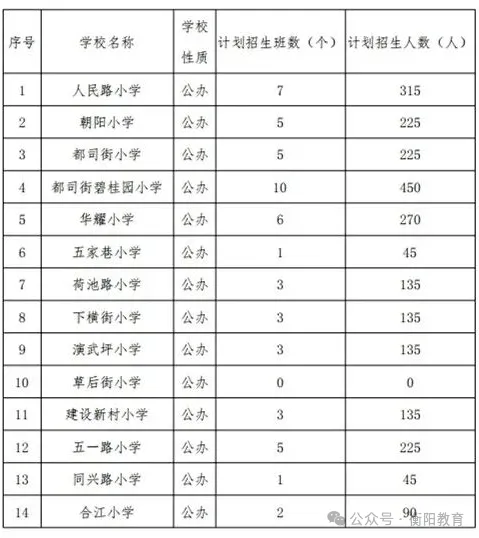 | 序号 | 学校名称 | 学校性质 | 计划招生班数（个） | 计划招生人数（人） |
|---|---|---|---|---|
| 1 | 人民路小学 | 公办 | 7 | 315 |
| 2 | 朝阳小学 | 公办 | 5 | 225 |
| 3 | 都司街小学 | 公办 | 5 | 225 |
| 4 | 都司街碧桂园小学 | 公办 | 10 | 450 |
| 5 | 华耀小学 | 公办 | 6 | 270 |
| 6 | 五家巷小学 | 公办 | 1 | 45 |
| 7 | 荷池路小学 | 公办 | 3 | 135 |
| 8 | 下横街小学 | 公办 | 3 | 135 |
| 9 | 演武坪小学 | 公办 | 3 | 135 |
| 10 | 草后街小学 | 公办 | 0 | 0 |
| 11 | 建设新村小学 | 公办 | 3 | 135 |
| 12 | 五一路小学 | 公办 | 5 | 225 |
| 13 | 同兴路小学 | 公办 | 1 | 45 |
| 14 | 合江小学 | 公办 | 2 | 90 |

公众号 · 衡阳教育